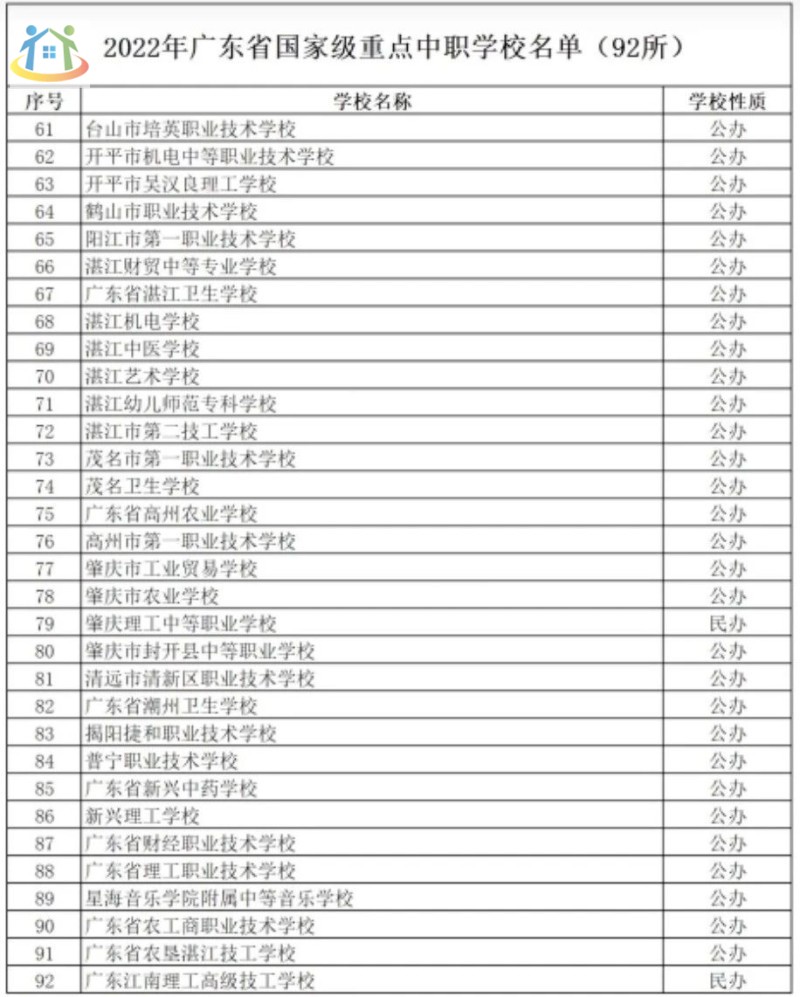 2022年广东省国家级重点中职学校名单（92所）

| 序号 | 学校名称 | 学校性质 |
|---|---|---|
| 61 | 台山市培英职业技术学校 | 公办 |
| 62 | 开平市机电中等职业技术学校 | 公办 |
| 63 | 开平市吴汉良理工学校 | 公办 |
| 64 | 鹤山市职业技术学校 | 公办 |
| 65 | 阳江市第一职业技术学校 | 公办 |
| 66 | 湛江财贸中等专业学校 | 公办 |
| 67 | 广东省湛江卫生学校 | 公办 |
| 68 | 湛江机电学校 | 公办 |
| 69 | 湛江中医学校 | 公办 |
| 70 | 湛江艺术学校 | 公办 |
| 71 | 湛江幼儿师范专科学校 | 公办 |
| 72 | 湛江市第二技工学校 | 公办 |
| 73 | 茂名市第一职业技术学校 | 公办 |
| 74 | 茂名卫生学校 | 公办 |
| 75 | 广东省高州农业学校 | 公办 |
| 76 | 高州市第一职业技术学校 | 公办 |
| 77 | 肇庆市工业贸易学校 | 公办 |
| 78 | 肇庆市农业学校 | 公办 |
| 79 | 肇庆理工中等职业学校 | 民办 |
| 80 | 肇庆市封开县中等职业学校 | 公办 |
| 81 | 清远市清新区职业技术学校 | 公办 |
| 82 | 广东省潮州卫生学校 | 公办 |
| 83 | 揭阳捷和职业技术学校 | 公办 |
| 84 | 普宁职业技术学校 | 公办 |
| 85 | 广东省新兴中药学校 | 公办 |
| 86 | 新兴理工学校 | 公办 |
| 87 | 广东省财经职业技术学校 | 公办 |
| 88 | 广东省理工职业技术学校 | 公办 |
| 89 | 星海音乐学院附属中等音乐学校 | 公办 |
| 90 | 广东省农工商职业技术学校 | 公办 |
| 91 | 广东省农垦湛江技工学校 | 公办 |
| 92 | 广东江南理工高级技工学校 | 民办 |